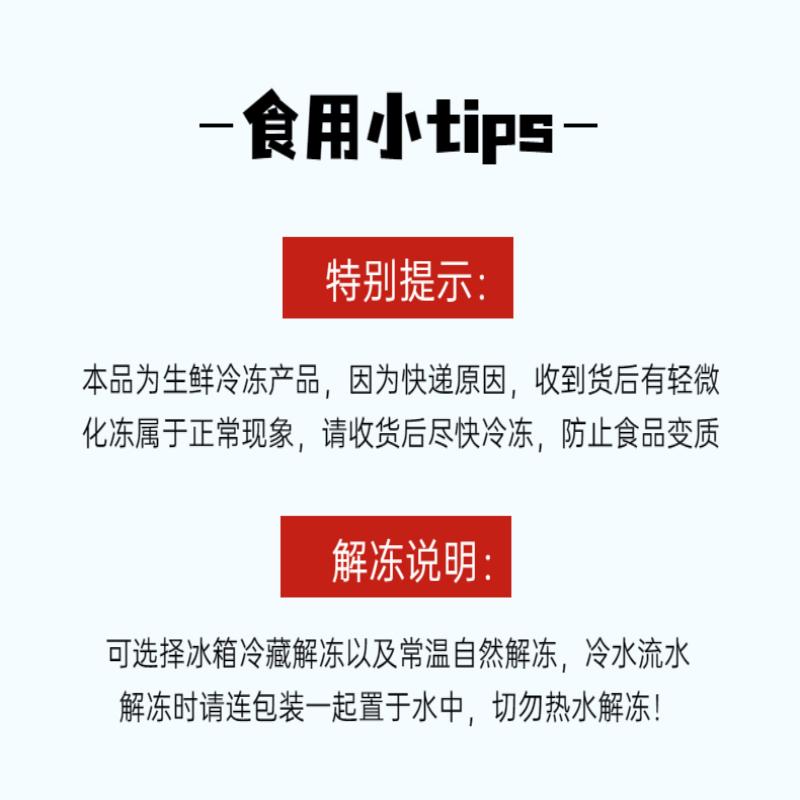 —食用小tips—

特别提示:

本品为生鲜冷冻产品，因为快递原因，收到货后有轻微化冻属于正常现象，请收货后尽快冷冻，防止食品变质

解冻说明:

可选择冰箱冷藏解冻以及常温自然解冻，冷水流水解冻时请连包装一起置于水中，切勿热水解冻!